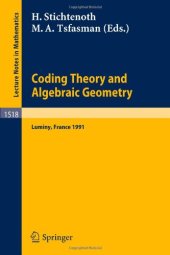 Lecture Notes in Mathematics

H. Stichtenoth
M. A. Tsfasman (Eds.)

Coding Theory and Algebraic Geometry

1518

Luminy, France 1991

Springer